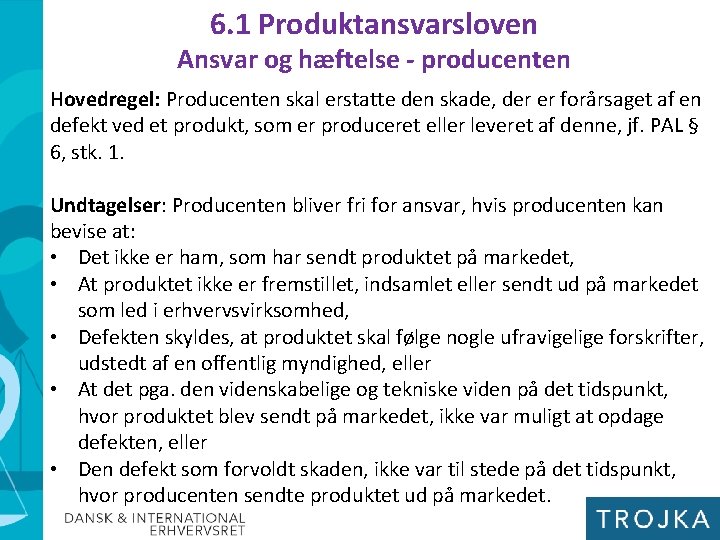 6.1 Produktansvarsloven
Ansvar og hæftelse - producenten

Hovedregel: Producenten skal erstatte den skade, der er forårsaget af en defekt ved et produkt, som er produceret eller leveret af denne, jf. PAL § 6, stk. 1.

Undtagelser: Producenten bliver fri for ansvar, hvis producenten kan bevise at:
• Det ikke er ham, som har sendt produktet på markedet,
• At produktet ikke er fremstillet, indsamlet eller sendt ud på markedet som led i erhvervsvirksomhed,
• Defekten skyldes, at produktet skal følge nogle ufravigelige forskrifter, udstedt af en offentlig myndighed, eller
• At det pga. den videnskabelige og tekniske viden på det tidspunkt, hvor produktet blev sendt på markedet, ikke var muligt at opdage defekten, eller
• Den defekt som forvoldt skaden, ikke var til stede på det tidspunkt, hvor producenten sendte produktet ud på markedet.

DANSK & INTERNATIONAL
ERHVERVSRET

TROJKA